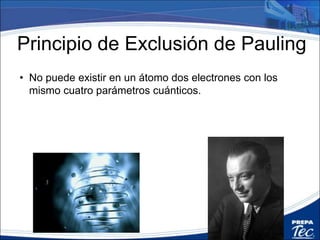 Principio de Exclusión de Pauling

• No puede existir en un átomo dos electrones con los mismo cuatro parámetros cuánticos.

PREPA Tec